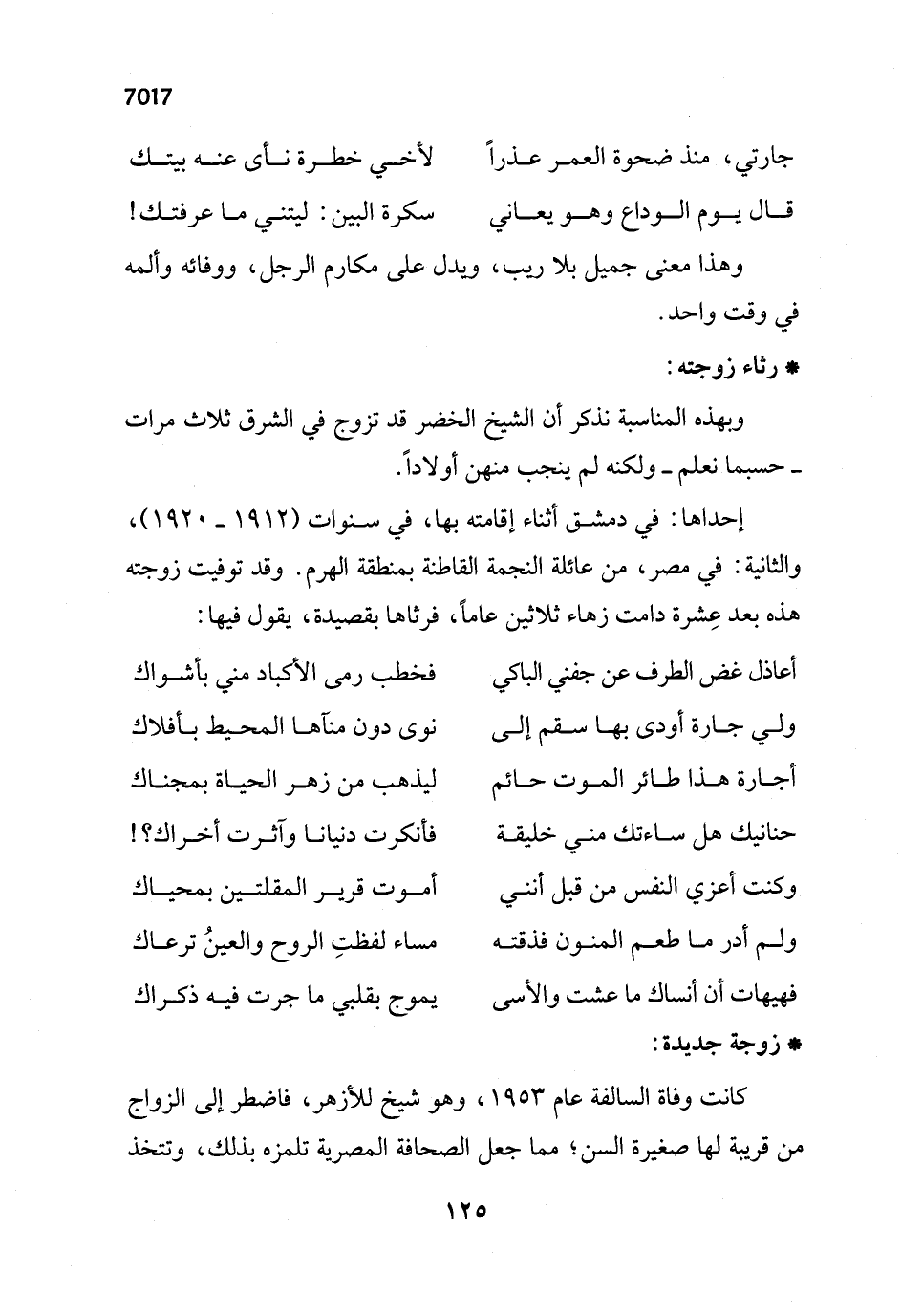 7017

جارتي، منذ ضحوة العمر عذراً    لأخي خطرة نأى عنه بيتك

قال يوم الوداع وهو يعاني    سكرة البين: ليتني ما عرفتك!

وهذا معنى جميل بلا ريب، ويدل على مكارم الرجل، ووفائه وألمه في وقت واحد.

* رثاء زوجته:

وبهذه المناسبة نذكر أن الشيخ الخضر قد تزوج في الشرق ثلاث مرات ـ حسبما نعلم ـ ولكنه لم ينجب منهن أولاداً.

إحداها: في دمشق أثناء إقامته بها، في سنوات (١٩١٢ ـ ١٩٢٠)، والثانية: في مصر، من عائلة النجمة القاطنة بمنطقة الهرم. وقد توفيت زوجته هذه بعد عِشرة دامت زهاء ثلاثين عاماً، فرثاها بقصيدة، يقول فيها:

أعاذل غض الطرف عن جفني الباكي    فخطب رمى الأكباد مني بأشواك

ولي جارة أودى بها سقم إلى    نوى دون منآها المحيط بأفلاك

أجارة هذا طائر الموت حائم    ليذهب من زهر الحياة بمجناك

حنانيك هل ساءتك مني خليقة    فأنكرت دنيانا وآثرت أخراك؟!

وكنت أعزي النفس من قبل أنني    أموت قرير المقلتين بمحياك

ولم أدر ما طعم المنون فذقته    مساء لفظتِ الروح والعينُ ترعاك

فهيهات أن أنساك ما عشت والأسى    يموج بقلبي ما جرت فيه ذكراك

* زوجة جديدة:

كانت وفاة السالفة عام ١٩٥٣، وهو شيخ للأزهر، فاضطر إلى الزواج من قريبة لها صغيرة السن؛ مما جعل الصحافة المصرية تلمزه بذلك، وتتخذ

١٢٥